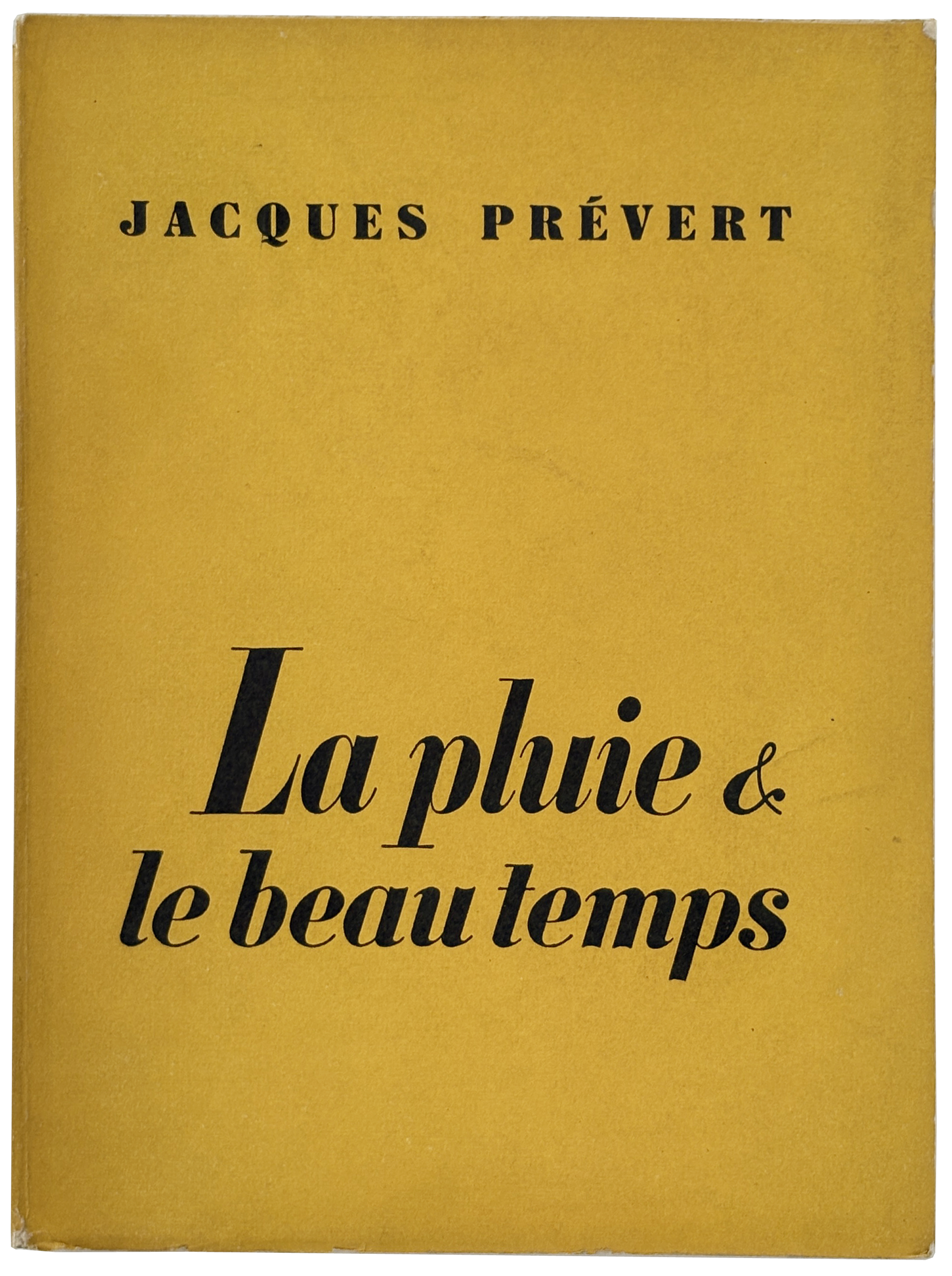 JACQUES PRÉVERT

La pluie &
le beau temps